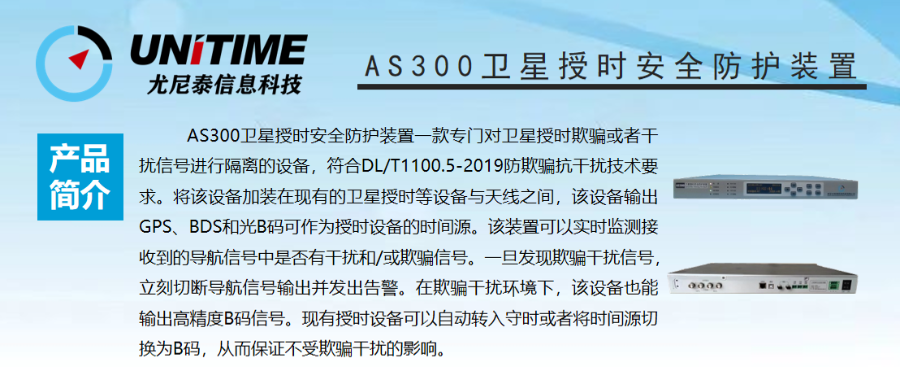 UNiTIME
尤尼泰信息科技

AS300卫星授时安全防护装置

产品简介

AS300卫星授时安全防护装置一款专门对卫星授时欺骗或者干扰信号进行隔离的设备，符合DL/T1100.5-2019防欺骗抗干扰技术要求。将该设备加装在现有的卫星授时等设备与天线之间，该设备输出GPS、BDS和光B码可作为授时设备的时间源。该装置可以实时监测接收到的导航信号中是否有干扰和/或欺骗信号。一旦发现欺骗干扰信号，立刻切断导航信号输出并发出告警。在欺骗干扰环境下，该设备也能输出高精度B码信号。现有授时设备可以自动转入守时或者将时间源切换为B码，从而保证不受欺骗干扰的影响。